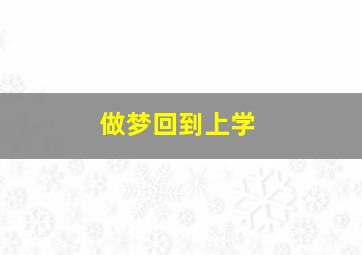 做梦回到上学